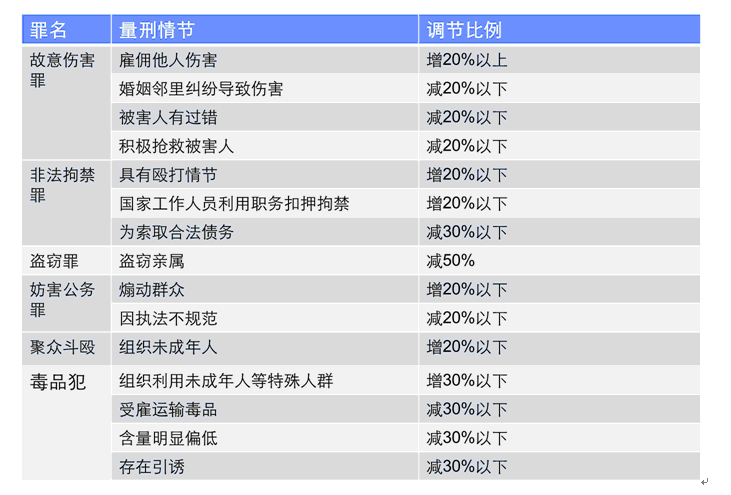 | 罪名 | 量刑情节 | 调节比例 |
|---|---|---|
| 故意伤害罪 | 雇佣他人伤害 | 增20%以上 |
|  | 婚姻邻里纠纷导致伤害 | 减20%以下 |
|  | 被害人有过错 | 减20%以下 |
|  | 积极抢救被害人 | 减20%以下 |
| 非法拘禁罪 | 具有殴打情节 | 增20%以下 |
|  | 国家工作人员利用职务扣押拘禁 | 增20%以下 |
|  | 为索取合法债务 | 减30%以下 |
| 盗窃罪 | 盗窃亲属 | 减50% |
| 妨害公务罪 | 煽动群众 | 增20%以下 |
|  | 因执法不规范 | 减20%以下 |
| 聚众斗殴 | 组织未成年人 | 增20%以下 |
| 毒品犯 | 组织利用未成年人等特殊人群 | 增30%以下 |
|  | 受雇运输毒品 | 减30%以下 |
|  | 含量明显偏低 | 减30%以下 |
|  | 存在引诱 | 减30%以下 |